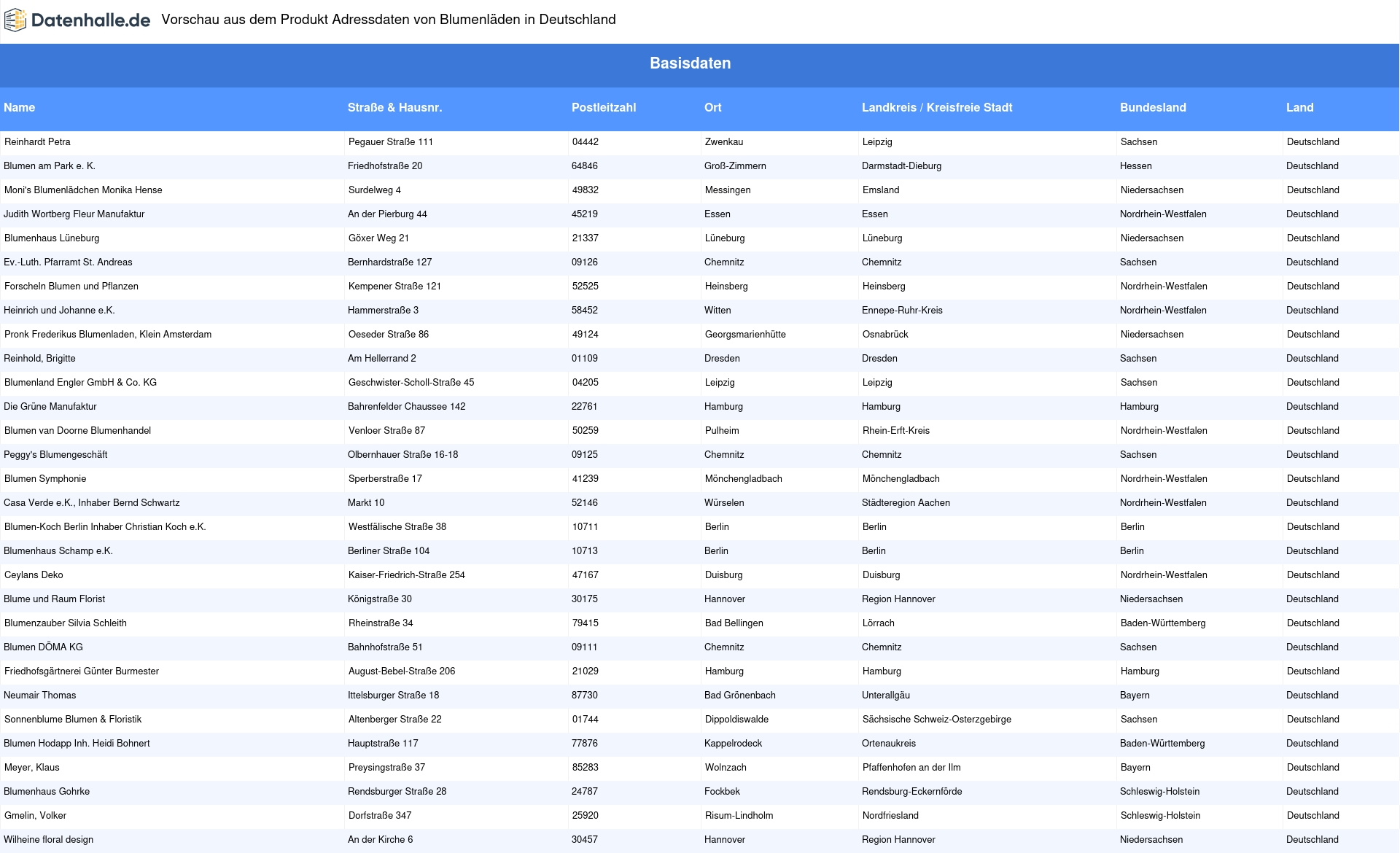 Datenhalle.de Vorschau aus dem Produkt Adressdaten von Blumenläden in Deutschland

Basisdaten

| Name | Straße & Hausnr. | Postleitzahl | Ort | Landkreis / Kreisfreie Stadt | Bundesland | Land |
|---|---|---|---|---|---|---|
| Reinhardt Petra | Pegauer Straße 111 | 04442 | Zwenkau | Leipzig | Sachsen | Deutschland |
| Blumen am Park e. K. | Friedhofstraße 20 | 64846 | Groß-Zimmern | Darmstadt-Dieburg | Hessen | Deutschland |
| Moni's Blumenlädchen Monika Hense | Surdelweg 4 | 49832 | Messingen | Emsland | Niedersachsen | Deutschland |
| Judith Wortberg Fleur Manufaktur | An der Pierburg 44 | 45219 | Essen | Essen | Nordrhein-Westfalen | Deutschland |
| Blumenhaus Lüneburg | Göxer Weg 21 | 21337 | Lüneburg | Lüneburg | Niedersachsen | Deutschland |
| Ev.-Luth. Pfarramt St. Andreas | Bernhardstraße 127 | 09126 | Chemnitz | Chemnitz | Sachsen | Deutschland |
| Forscheln Blumen und Pflanzen | Kempener Straße 121 | 52525 | Heinsberg | Heinsberg | Nordrhein-Westfalen | Deutschland |
| Heinrich und Johanne e.K. | Hammerstraße 3 | 58452 | Witten | Ennepe-Ruhr-Kreis | Nordrhein-Westfalen | Deutschland |
| Pronk Frederikus Blumenladen, Klein Amsterdam | Oeseder Straße 86 | 49124 | Georgsmarienhütte | Osnabrück | Niedersachsen | Deutschland |
| Reinhold, Brigitte | Am Hellerrand 2 | 01109 | Dresden | Dresden | Sachsen | Deutschland |
| Blumenland Engler GmbH & Co. KG | Geschwister-Scholl-Straße 45 | 04205 | Leipzig | Leipzig | Sachsen | Deutschland |
| Die Grüne Manufaktur | Bahrenfelder Chaussee 142 | 22761 | Hamburg | Hamburg | Hamburg | Deutschland |
| Blumen van Doorne Blumenhandel | Venloer Straße 87 | 50259 | Pulheim | Rhein-Erft-Kreis | Nordrhein-Westfalen | Deutschland |
| Peggy's Blumengeschäft | Olbernhauer Straße 16-18 | 09125 | Chemnitz | Chemnitz | Sachsen | Deutschland |
| Blumen Symphonie | Sperberstraße 17 | 41239 | Mönchengladbach | Mönchengladbach | Nordrhein-Westfalen | Deutschland |
| Casa Verde e.K., Inhaber Bernd Schwartz | Markt 10 | 52146 | Würselen | Städteregion Aachen | Nordrhein-Westfalen | Deutschland |
| Blumen-Koch Berlin Inhaber Christian Koch e.K. | Westfälische Straße 38 | 10711 | Berlin | Berlin | Berlin | Deutschland |
| Blumenhaus Schamp e.K. | Berliner Straße 104 | 10713 | Berlin | Berlin | Berlin | Deutschland |
| Ceylans Deko | Kaiser-Friedrich-Straße 254 | 47167 | Duisburg | Duisburg | Nordrhein-Westfalen | Deutschland |
| Blume und Raum Florist | Königstraße 30 | 30175 | Hannover | Region Hannover | Niedersachsen | Deutschland |
| Blumenzauber Silvia Schleith | Rheinstraße 34 | 79415 | Bad Bellingen | Lörrach | Baden-Württemberg | Deutschland |
| Blumen DÖMA KG | Bahnhofstraße 51 | 09111 | Chemnitz | Chemnitz | Sachsen | Deutschland |
| Friedhofsgärtnerei Günter Burmester | August-Bebel-Straße 206 | 21029 | Hamburg | Hamburg | Hamburg | Deutschland |
| Neumair Thomas | Ittelsburger Straße 18 | 87730 | Bad Grönenbach | Unterallgäu | Bayern | Deutschland |
| Sonnenblume Blumen & Floristik | Altenberger Straße 22 | 01744 | Dippoldiswalde | Sächsische Schweiz-Osterzgebirge | Sachsen | Deutschland |
| Blumen Hodapp Inh. Heidi Bohnert | Hauptstraße 117 | 77876 | Kappelrodeck | Ortenaukreis | Baden-Württemberg | Deutschland |
| Meyer, Klaus | Preysingstraße 37 | 85283 | Wolnzach | Pfaffenhofen an der Ilm | Bayern | Deutschland |
| Blumenhaus Gohrke | Rendsburger Straße 28 | 24787 | Fockbek | Rendsburg-Eckernförde | Schleswig-Holstein | Deutschland |
| Gmelin, Volker | Dorfstraße 347 | 25920 | Risum-Lindholm | Nordfriesland | Schleswig-Holstein | Deutschland |
| Wilheine floral design | An der Kirche 6 | 30457 | Hannover | Region Hannover | Niedersachsen | Deutschland |